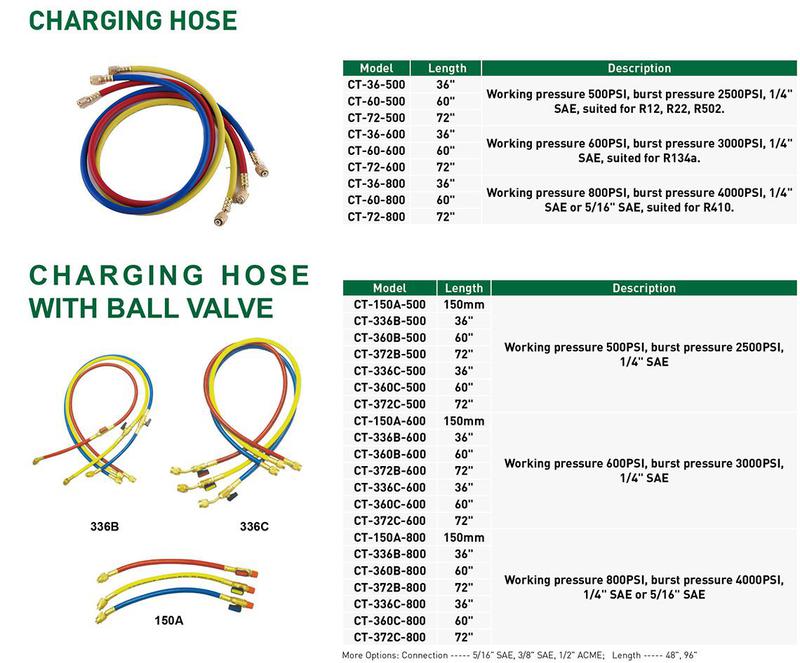 CHARGING HOSE

| Model | Length | Description |
|---|---|---|
| CT-36-500 | 36" | Working pressure 500PSI, burst pressure 2500PSI, 1/4" SAE, suited for R12, R22, R502. |
| CT-60-500 | 60" | |
| CT-72-500 | 72" | |
| CT-36-600 | 36" | Working pressure 600PSI, burst pressure 3000PSI, 1/4" SAE, suited for R134a. |
| CT-60-600 | 60" | |
| CT-72-600 | 72" | |
| CT-36-800 | 36" | Working pressure 800PSI, burst pressure 4000PSI, 1/4" SAE or 5/16" SAE, suited for R410. |
| CT-60-800 | 60" | |
| CT-72-800 | 72" | |

CHARGING HOSE WITH BALL VALVE

336B

336C

150A

| Model | Length | Description |
|---|---|---|
| CT-150A-500 | 150mm | Working pressure 500PSI, burst pressure 2500PSI, 1/4" SAE |
| CT-336B-500 | 36" | |
| CT-360B-500 | 60" | |
| CT-372B-500 | 72" | |
| CT-336C-500 | 36" | |
| CT-360C-500 | 60" | |
| CT-372C-500 | 72" | |
| CT-150A-600 | 150mm | Working pressure 600PSI, burst pressure 3000PSI, 1/4" SAE |
| CT-336B-600 | 36" | |
| CT-360B-600 | 60" | |
| CT-372B-600 | 72" | |
| CT-336C-600 | 36" | |
| CT-360C-600 | 60" | |
| CT-372C-600 | 72" | |
| CT-150A-800 | 150mm | Working pressure 800PSI, burst pressure 4000PSI, 1/4" SAE or 5/16" SAE |
| CT-336B-800 | 36" | |
| CT-360B-800 | 60" | |
| CT-372B-800 | 72" | |
| CT-336C-800 | 36" | |
| CT-360C-800 | 60" | |
| CT-372C-800 | 72" | |

More Options: Connection ----- 5/16" SAE, 3/8" SAE, 1/2" ACME; Length ----- 48", 96"